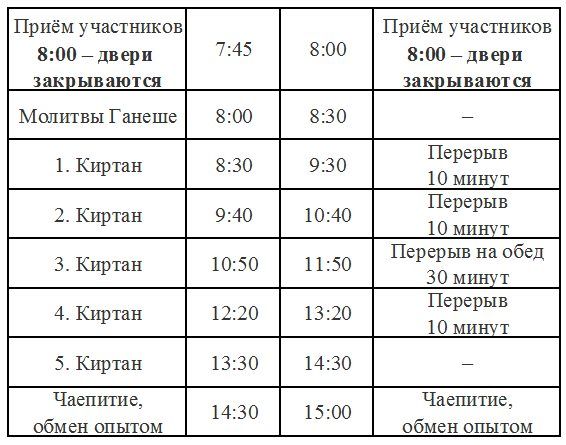 | | | | |
|---|---|---|---|
| Приём участников **8:00 – двери закрываются** | 7:45 | 8:00 | Приём участников **8:00 – двери закрываются** |
| Молитвы Ганеше | 8:00 | 8:30 | – |
| 1. Киртан | 8:30 | 9:30 | Перерыв 10 минут |
| 2. Киртан | 9:40 | 10:40 | Перерыв 10 минут |
| 3. Киртан | 10:50 | 11:50 | Перерыв на обед 30 минут |
| 4. Киртан | 12:20 | 13:20 | Перерыв 10 минут |
| 5. Киртан | 13:30 | 14:30 | – |
| Чаепитие, обмен опытом | 14:30 | 15:00 | Чаепитие, обмен опытом |